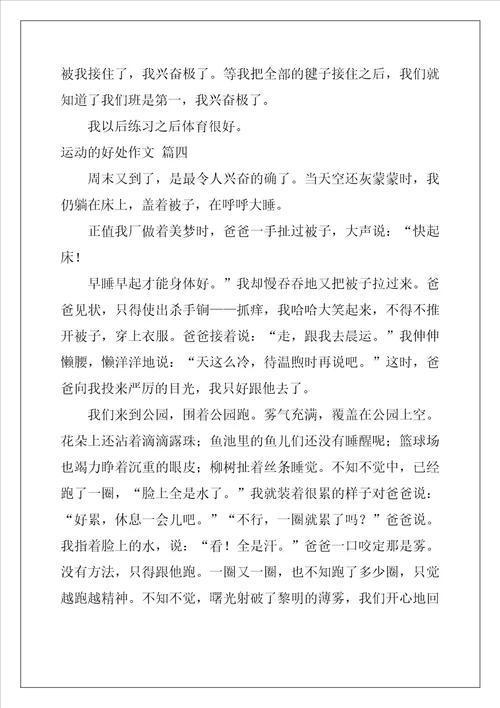 被我接住了，我兴奋极了。等我把全部的毽子接住之后，我们就知道了我们班是第一，我兴奋极了。

我以后练习之后体育很好。

运动的好处作文 篇四

周末又到了，是最令人兴奋的确了。当天空还灰蒙蒙时，我仍躺在床上，盖着被子，在呼呼大睡。

正值我厂做着美梦时，爸爸一手扯过被子，大声说：“快起床！

早睡早起才能身体好。”我却慢吞吞地又把被子拉过来。爸爸见状，只得使出杀手锏——抓痒，我哈哈大笑起来，不得不推开被子，穿上衣服。爸爸接着说：“走，跟我去晨运。”我伸伸懒腰，懒洋洋地说：“天这么冷，待温煦时再说吧。”这时，爸爸向我投来严厉的目光，我只好跟他去了。

我们来到公园，围着公园跑。雾气充满，覆盖在公园上空。花朵上还沾着滴滴露珠；鱼池里的鱼儿们还没有睡醒呢；篮球场也竭力睁着沉重的眼皮；柳树扯着丝条睡觉。不知不觉中，已经跑了一圈，“脸上全是水了。”我就装着很累的样子对爸爸说：“好累，休息一会儿吧。”“不行，一圈就累了吗？”爸爸说。我指着脸上的水，说：“看！全是汗。”爸爸一口咬定那是雾。没有方法，只得跟他跑。一圈又一圈，也不知跑了多少圈，只觉越跑越精神。不知不觉，曙光射破了黎明的薄雾，我们开心地回